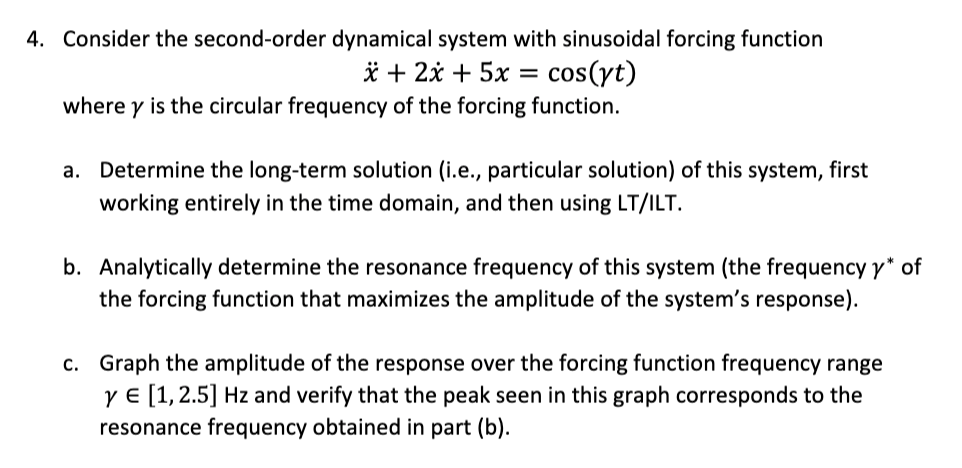 4. Consider the second-order dynamical system with sinusoidal forcing function

$\ddot{x} + 2\dot{x} + 5x = \cos(\gamma t)$

where $\gamma$ is the circular frequency of the forcing function.

a. Determine the long-term solution (i.e., particular solution) of this system, first working entirely in the time domain, and then using LT/ILT.

b. Analytically determine the resonance frequency of this system (the frequency $\gamma^*$ of the forcing function that maximizes the amplitude of the system's response).

c. Graph the amplitude of the response over the forcing function frequency range $\gamma \in [1, 2.5]$ Hz and verify that the peak seen in this graph corresponds to the resonance frequency obtained in part (b).